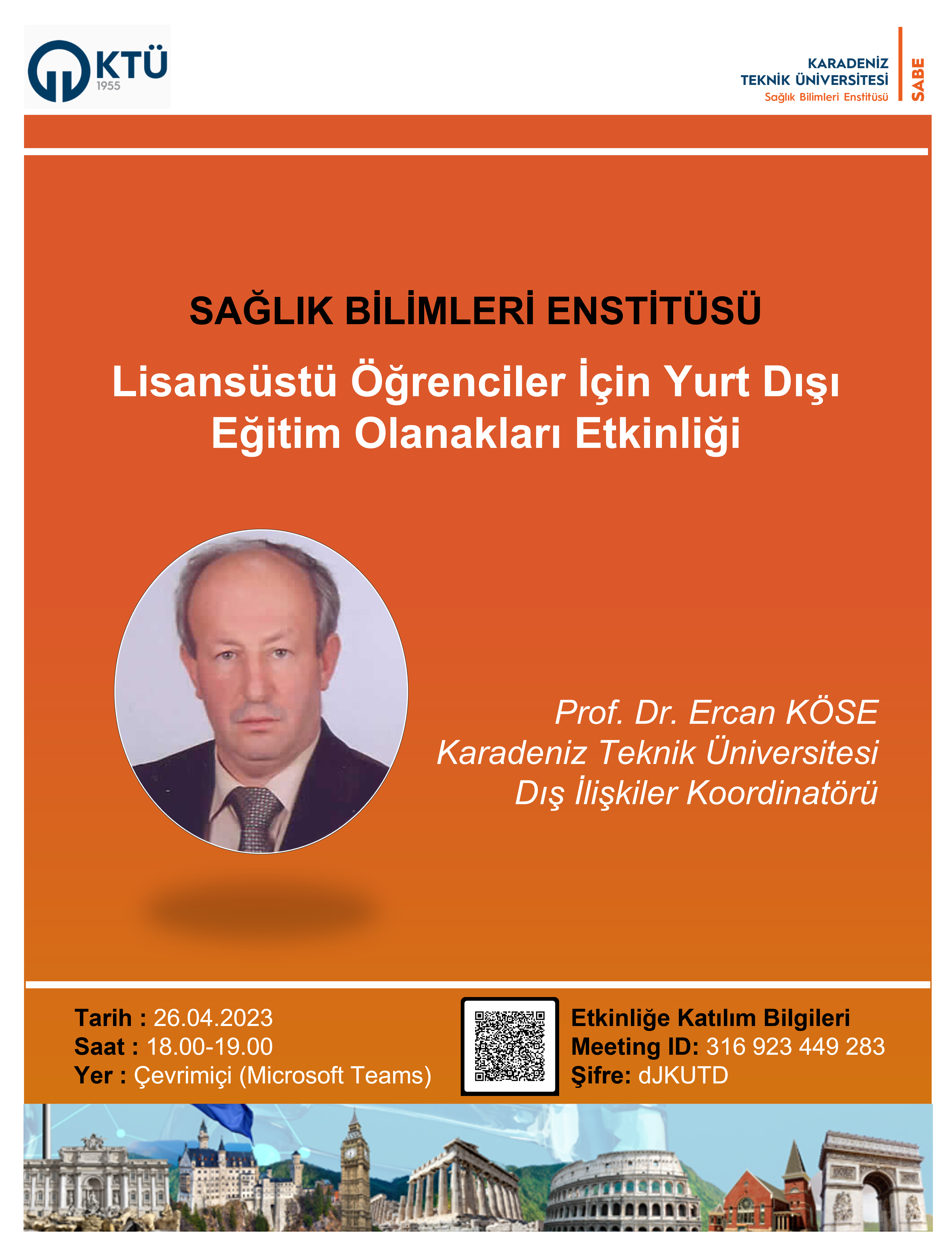 KTÜ
1955

KARADENİZ
TEKNİK ÜNİVERSİTESİ
Sağlık Bilimleri Enstitüsü
SABE

SAĞLIK BİLİMLERİ ENSTİTÜSÜ

Lisansüstü Öğrenciler İçin Yurt Dışı Eğitim Olanakları Etkinliği

Prof. Dr. Ercan KÖSE
Karadeniz Teknik Üniversitesi
Dış İlişkiler Koordinatörü

Tarih : 26.04.2023
Saat : 18.00-19.00
Yer : Çevrimiçi (Microsoft Teams)

Etkinliğe Katılım Bilgileri
Meeting ID: 316 923 449 283
Şifre: dJKUTD